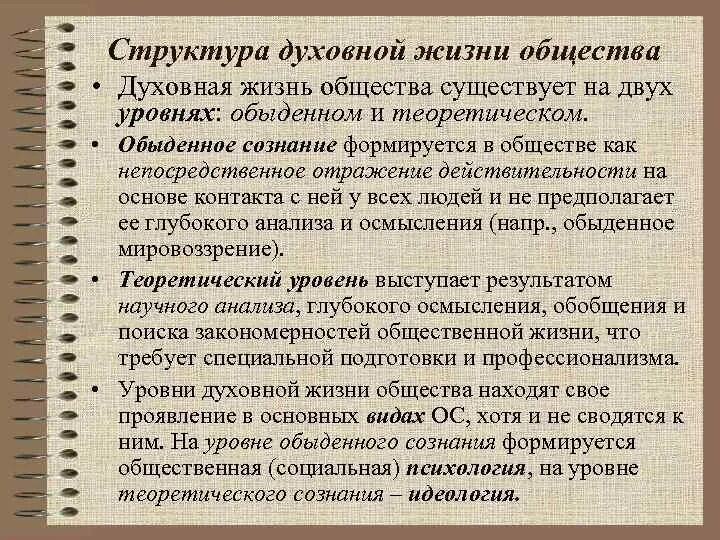 Структура духовной жизни общества

• Духовная жизнь общества существует на двух уровнях: обыденном и теоретическом.

• Обыденное сознание формируется в обществе как непосредственное отражение действительности на основе контакта с ней у всех людей и не предполагает ее глубокого анализа и осмысления (напр., обыденное мировоззрение).

• Теоретический уровень выступает результатом научного анализа, глубокого осмысления, обобщения и поиска закономерностей общественной жизни, что требует специальной подготовки и профессионализма.

• Уровни духовной жизни общества находят свое проявление в основных видах ОС, хотя и не сводятся к ним. На уровне обыденного сознания формируется общественная (социальная) психология, на уровне теоретического сознания – идеология.